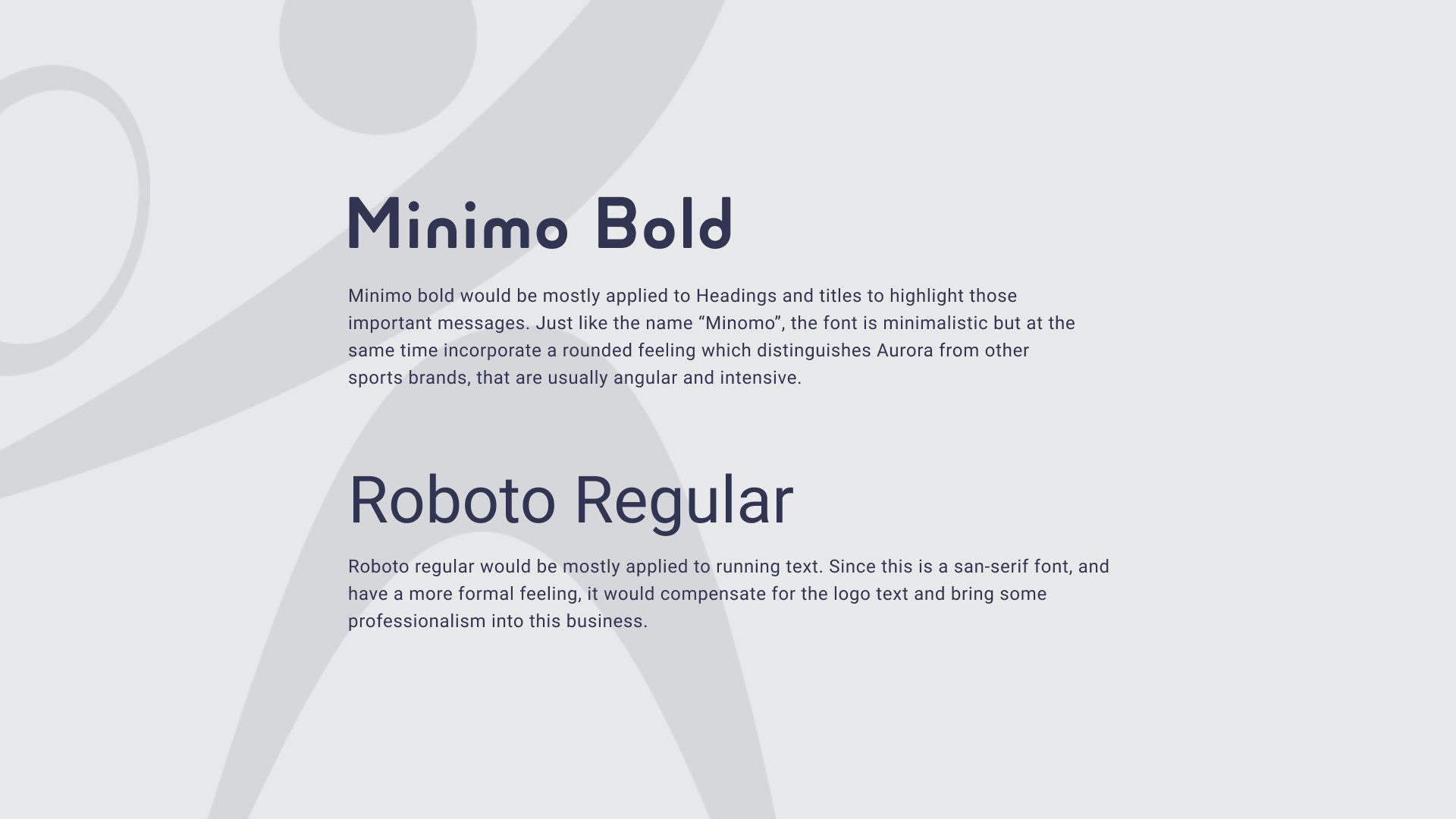 Minimo Bold

Minimo bold would be mostly applied to Headings and titles to highlight those important messages. Just like the name "Minomo", the font is minimalistic but at the same time incorporate a rounded feeling which distinguishes Aurora from other sports brands, that are usually angular and intensive.

Roboto Regular

Roboto regular would be mostly applied to running text. Since this is a san-serif font, and have a more formal feeling, it would compensate for the logo text and bring some professionalism into this business.